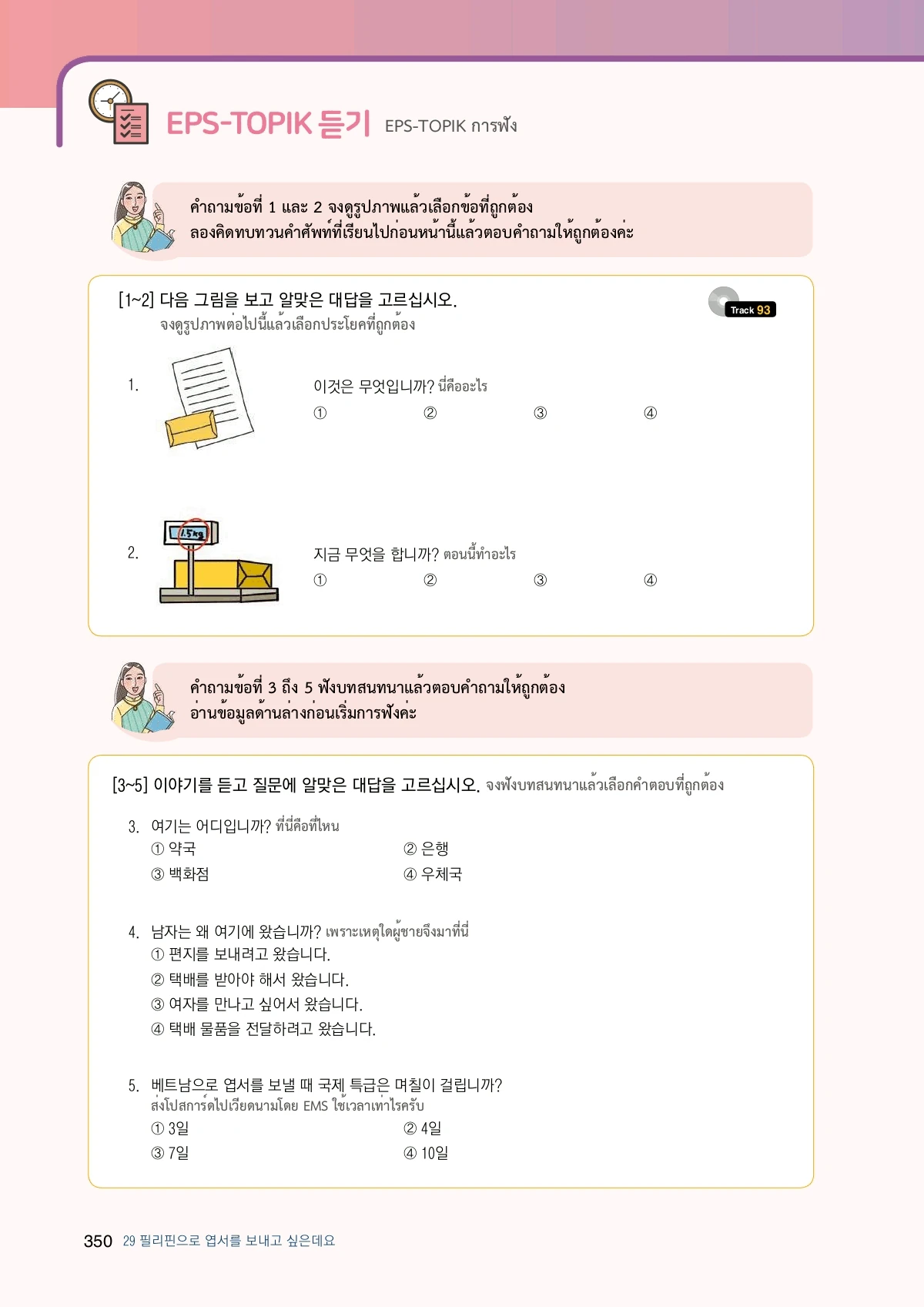 EPS-TOPIK 듣기 EPS-TOPIK การฟัง

คำถามข้อที่ 1 และ 2 จงดูรูปภาพแล้วเลือกข้อที่ถูกต้อง
ลองคิดทบทวนคำศัพท์ที่เรียนไปก่อนหน้านี้แล้วตอบคำถามให้ถูกต้องค่ะ

[1~2] 다음 그림을 보고 알맞은 대답을 고르십시오.
จงดูรูปภาพต่อไปนี้แล้วเลือกประโยคที่ถูกต้อง

Track 93

1. 이것은 무엇입니까? นี่คืออะไร
① ② ③ ④

1.5kg

2. 지금 무엇을 합니까? ตอนนี้ทำอะไร
① ② ③ ④

คำถามข้อที่ 3 ถึง 5 ฟังบทสนทนาแล้วตอบคำถามให้ถูกต้อง
อ่านข้อมูลด้านล่างก่อนเริ่มการฟังค่ะ

[3~5] 이야기를 듣고 질문에 알맞은 대답을 고르십시오. จงฟังบทสนทนาแล้วเลือกคำตอบที่ถูกต้อง

3. 여기는 어디입니까? ที่นี่คือที่ไหน
① 약국 ② 은행
③ 백화점 ④ 우체국

4. 남자는 왜 여기에 왔습니까? เพราะเหตุใดผู้ชายจึงมาที่นี่
① 편지를 보내려고 왔습니다.
② 택배를 받아야 해서 왔습니다.
③ 여자를 만나고 싶어서 왔습니다.
④ 택배 물품을 전달하려고 왔습니다.

5. 베트남으로 엽서를 보낼 때 국제 특급은 며칠이 걸립니까?
ส่งโปสการ์ดไปเวียดนามโดย EMS ใช้เวลาเท่าไรครับ
① 3일 ② 4일
③ 7일 ④ 10일

350 29 필리핀으로 엽서를 보내고 싶은데요